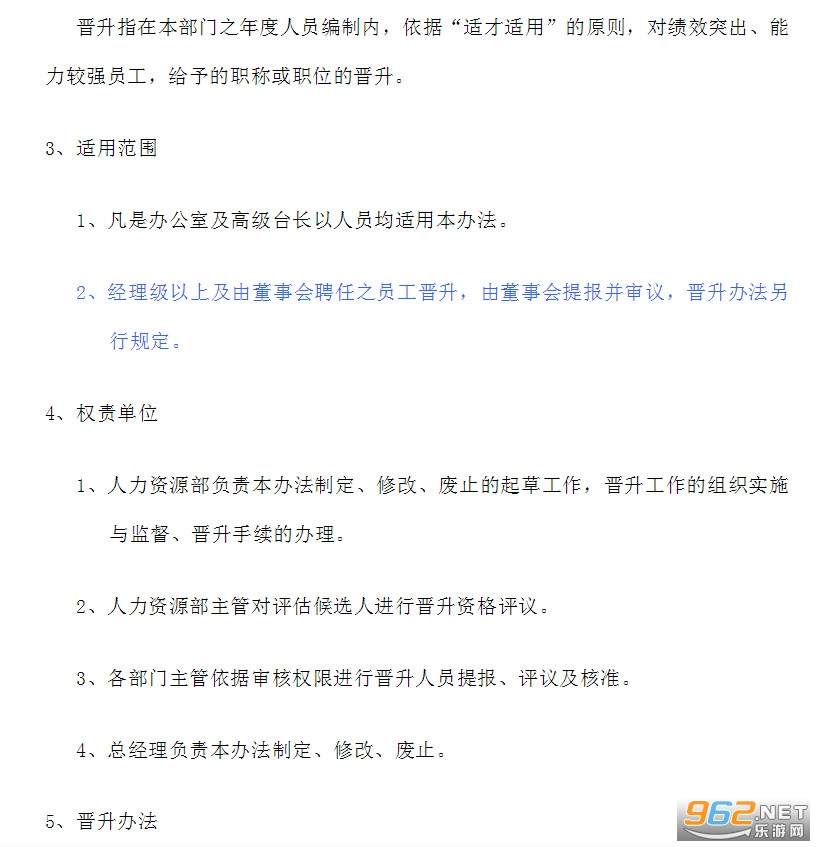 晋升指在本部门之年度人员编制内，依据“适才适用”的原则，对绩效突出、能力较强员工，给予的职称或职位的晋升。

3、适用范围

1、凡是办公室及高级台长以人员均适用本办法。

2、经理级以上及由董事会聘任之员工晋升，由董事会提报并审议，晋升办法另行规定。

4、权责单位

1、人力资源部负责本办法制定、修改、废止的起草工作，晋升工作的组织实施与监督、晋升手续的办理。

2、人力资源部主管对评估候选人进行晋升资格评议。

3、各部门主管依据审核权限进行晋升人员提报、评议及核准。

4、总经理负责本办法制定、修改、废止。

5、晋升办法

962.NET 乐游网